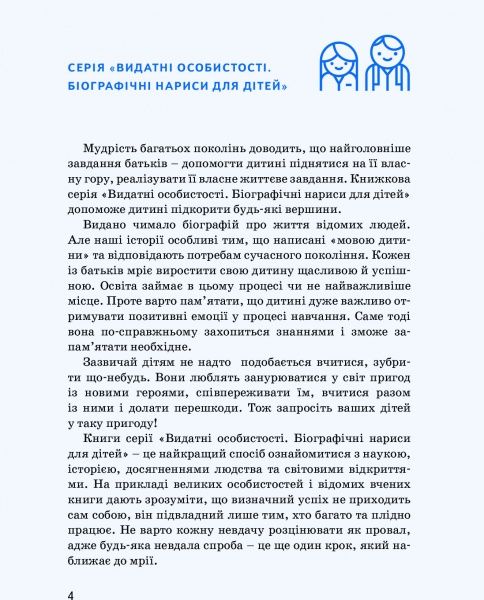 СЕРІЯ «ВИДАТНІ ОСОБИСТОСТІ. БІОГРАФІЧНІ НАРИСИ ДЛЯ ДІТЕЙ»

Мудрість багатьох поколінь доводить, що найголовніше завдання батьків – допомогти дитині піднятися на її власну гору, реалізувати її власне життєве завдання. Книжкова серія «Видатні особистості. Біографічні нариси для дітей» допоможе дитині підкорити будь-які вершини.

Видано чимало біографій про життя відомих людей. Але наші історії особливі тим, що написані «мовою дитини» та відповідають потребам сучасного покоління. Кожен із батьків мріє виростити свою дитину щасливою й успішною. Освіта займає в цьому процесі чи не найважливіше місце. Проте варто пам'ятати, що дитині дуже важливо отримувати позитивні емоції у процесі навчання. Саме тоді вона по-справжньому захопиться знаннями і зможе запам'ятати необхідне.

Зазвичай дітям не надто подобається вчитися, зубрити що-небудь. Вони люблять занурюватися у світ пригод із новими героями, співпереживати їм, вчитися разом із ними і долати перешкоди. Тож запросіть ваших дітей у таку пригоду!

Книги серії «Видатні особистості. Біографічні нариси для дітей» – це найкращий спосіб ознайомитися з наукою, історією, досягненнями людства та світовими відкриттями. На прикладі великих особистостей і відомих вчених книги дають зрозуміти, що визначний успіх не приходить сам собою, він підвладний лише тим, хто багато та плідно працює. Не варто кожну невдачу розцінювати як провал, адже будь-яка невдала спроба – це ще один крок, який наближає до мрії.

4